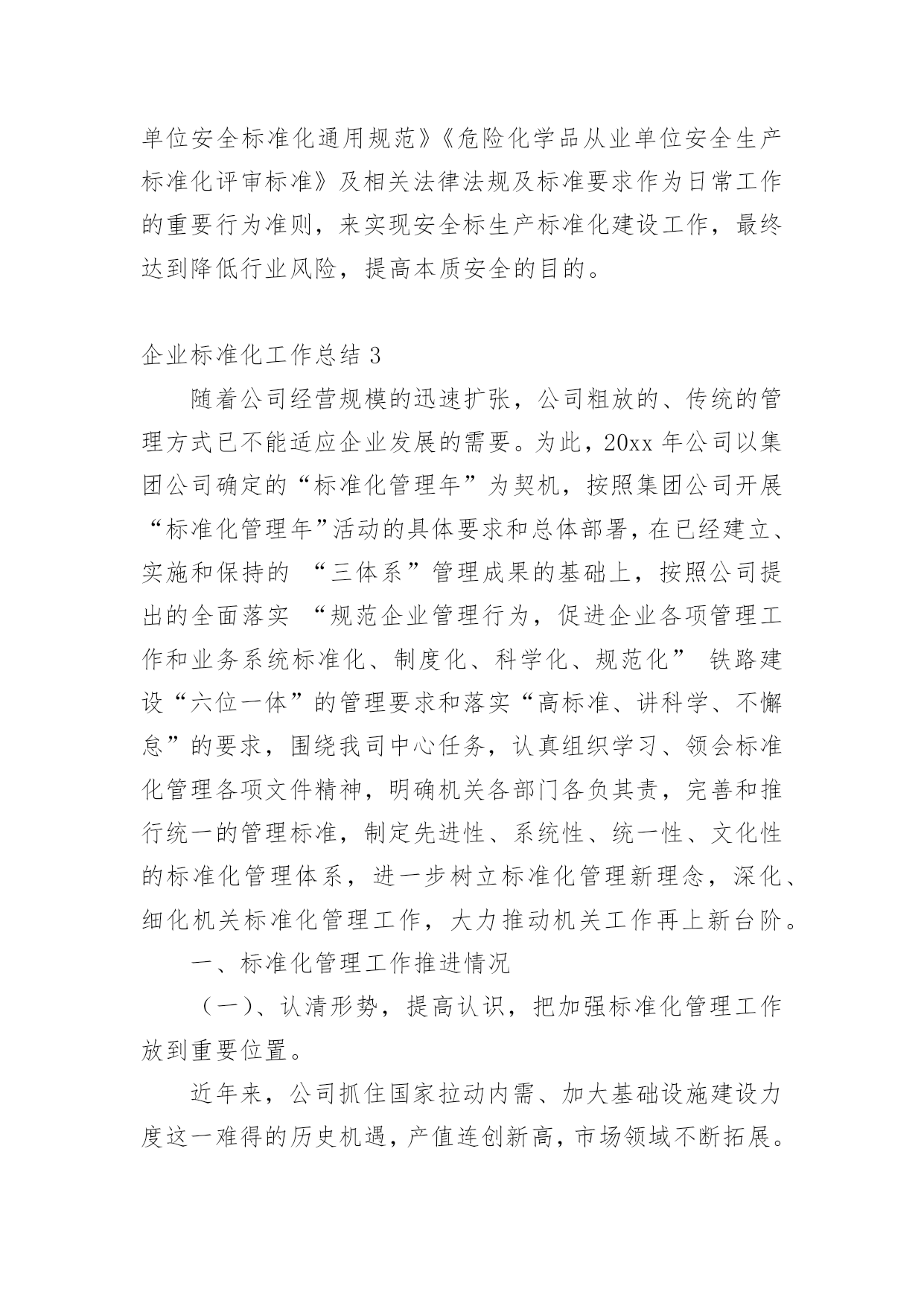 单位安全标准化通用规范》《危险化学品从业单位安全生产标准化评审标准》及相关法律法规及标准要求作为日常工作的重要行为准则，来实现安全标生产标准化建设工作，最终达到降低行业风险，提高本质安全的目的。

企业标准化工作总结 3

随着公司经营规模的迅速扩张，公司粗放的、传统的管理方式已不能适应企业发展的需要。为此，20xx 年公司以集团公司确定的“标准化管理年”为契机，按照集团公司开展“标准化管理年”活动的具体要求和总体部署，在已经建立、实施和保持的 “三体系”管理成果的基础上，按照公司提出的全面落实 “规范企业管理行为，促进企业各项管理工作和业务系统标准化、制度化、科学化、规范化” 铁路建设“六位一体”的管理要求和落实“高标准、讲科学、不懈怠”的要求，围绕我司中心任务，认真组织学习、领会标准化管理各项文件精神，明确机关各部门各负其责，完善和推行统一的管理标准，制定先进性、系统性、统一性、文化性的标准化管理体系，进一步树立标准化管理新理念，深化、细化机关标准化管理工作，大力推动机关工作再上新台阶。

一、标准化管理工作推进情况

（一）、认清形势，提高认识，把加强标准化管理工作放到重要位置。

近年来，公司抓住国家拉动内需、加大基础设施建设力度这一难得的历史机遇，产值连创新高，市场领域不断拓展。